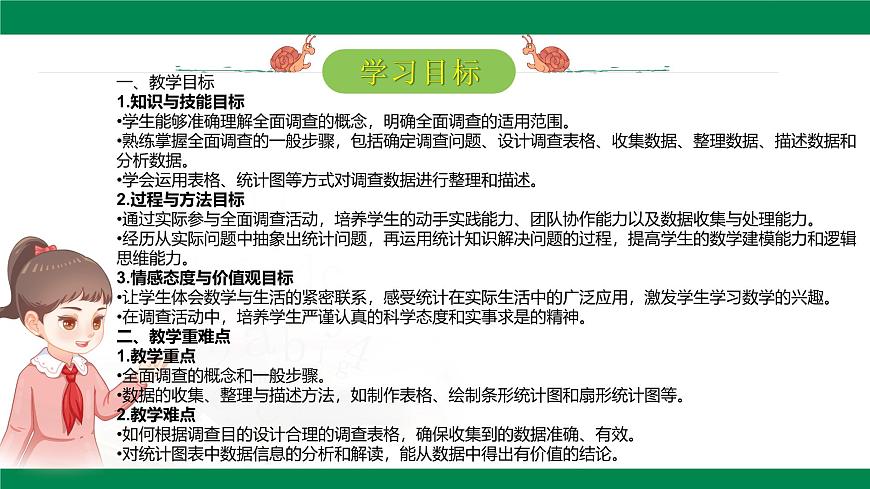 学习目标

一、教学目标
1.知识与技能目标
•学生能够准确理解全面调查的概念，明确全面调查的适用范围。
•熟练掌握全面调查的一般步骤，包括确定调查问题、设计调查表格、收集数据、整理数据、描述数据和分析数据。
•学会运用表格、统计图等方式对调查数据进行整理和描述。
2.过程与方法目标
•通过实际参与全面调查活动，培养学生的动手实践能力、团队协作能力以及数据收集与处理能力。
•经历从实际问题中抽象出统计问题，再运用统计知识解决问题的过程，提高学生的数学建模能力和逻辑思维能力。
3.情感态度与价值观目标
•让学生体会数学与生活的紧密联系，感受统计在实际生活中的广泛应用，激发学生学习数学的兴趣。
•在调查活动中，培养学生严谨认真的科学态度和实事求是的精神。
二、教学重难点
1.教学重点
•全面调查的概念和一般步骤。
•数据的收集、整理与描述方法，如制作表格、绘制条形统计图和扇形统计图等。
2.教学难点
•如何根据调查目的设计合理的调查表格，确保收集到的数据准确、有效。
•对统计图表中数据信息的分析和解读，能从数据中得出有价值的结论。